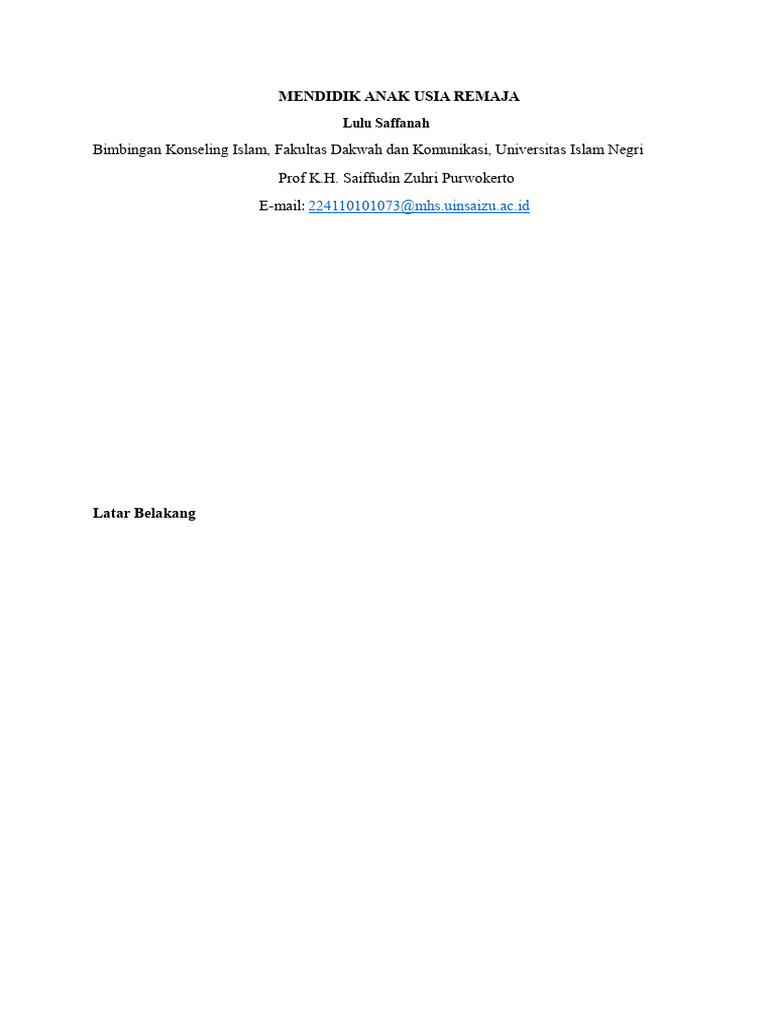 MENDIDIK ANAK USIA REMAJA

Lulu Saffanah

Bimbingan Konseling Islam, Fakultas Dakwah dan Komunikasi, Universitas Islam Negri Prof K.H. Saiffudin Zuhri Purwokerto

E-mail: 224110101073@mhs.uinsaizu.ac.id

Latar Belakang